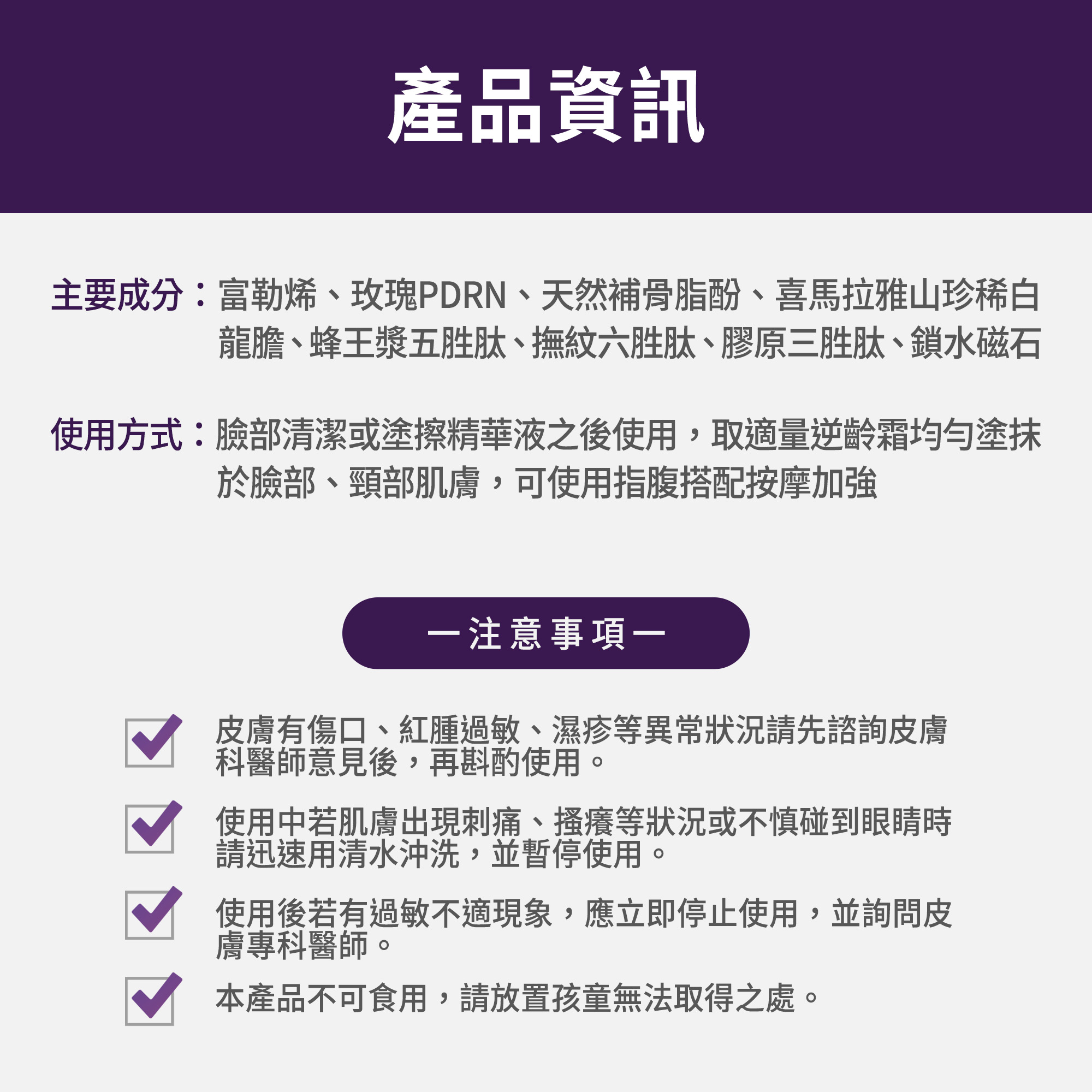 產品資訊

主要成分：富勒烯、玫瑰PDRN、天然補骨脂酚、喜馬拉雅山珍稀白龍膽、蜂王漿五胜肽、撫紋六胜肽、膠原三胜肽、鎖水磁石

使用方式：臉部清潔或塗擦精華液之後使用，取適量逆齡霜均勻塗抹於臉部、頸部肌膚，可使用指腹搭配按摩加強

一注意事項一

皮膚有傷口、紅腫過敏、濕疹等異常狀況請先諮詢皮膚科醫師意見後，再斟酌使用。

使用中若肌膚出現刺痛、搔癢等狀況或不慎碰到眼睛時請迅速用清水沖洗，並暫停使用。

使用後若有過敏不適現象，應立即停止使用，並詢問皮膚專科醫師。

本產品不可食用，請放置孩童無法取得之處。